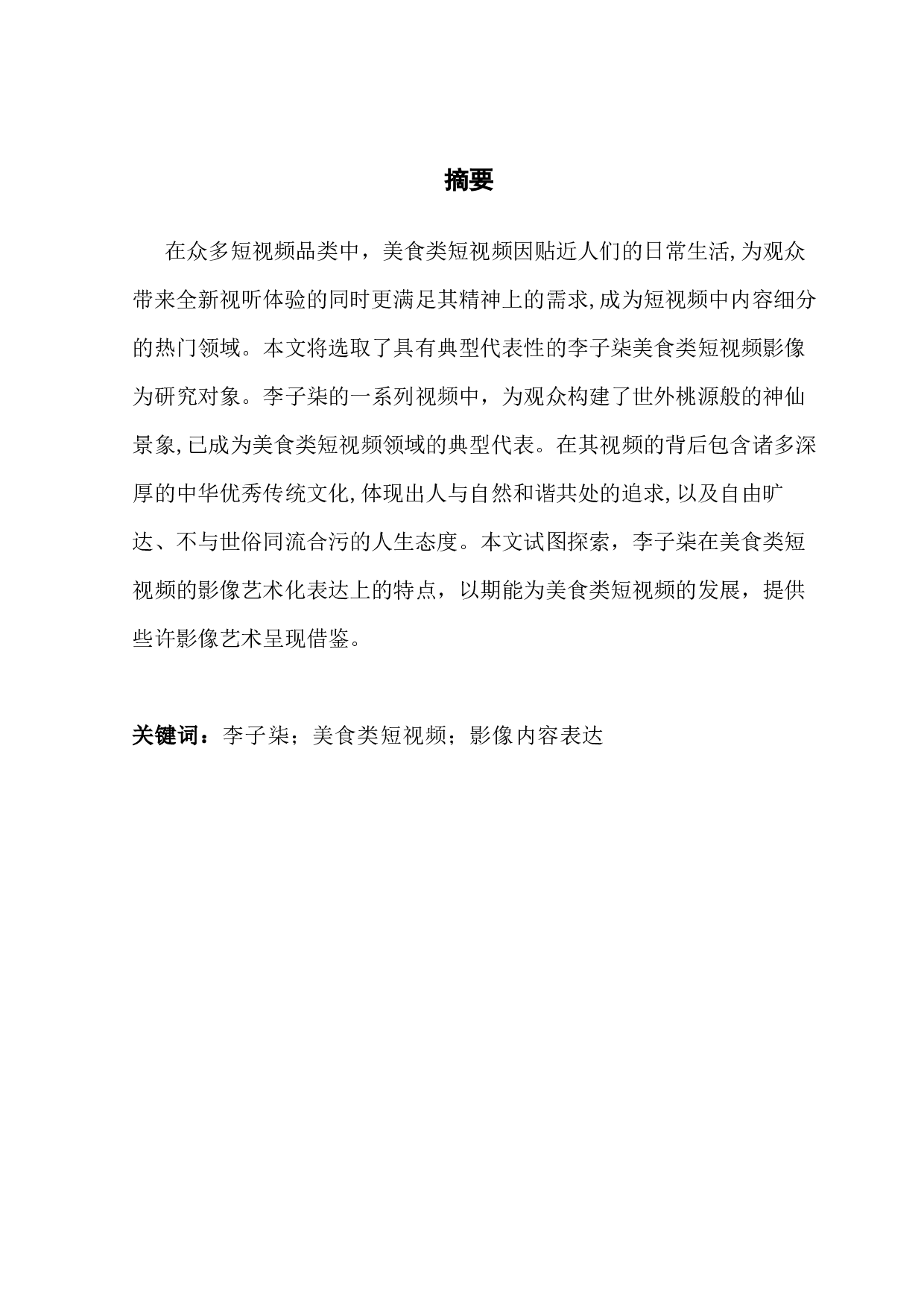 摘要

在众多短视频品类中，美食类短视频因贴近人们的日常生活,为观众带来全新视听体验的同时更满足其精神上的需求,成为短视频中内容细分的热门领域。本文将选取了具有典型代表性的李子柒美食类短视频影像为研究对象。李子柒的一系列视频中，为观众构建了世外桃源般的神仙景象,已成为美食类短视频领域的典型代表。在其视频的背后包含诸多深厚的中华优秀传统文化,体现出人与自然和谐共处的追求,以及自由旷达、不与世俗同流合污的人生态度。本文试图探索，李子柒在美食类短视频的影像艺术化表达上的特点，以期能为美食类短视频的发展，提供些许影像艺术呈现借鉴。

关键词：李子柒；美食类短视频；影像内容表达